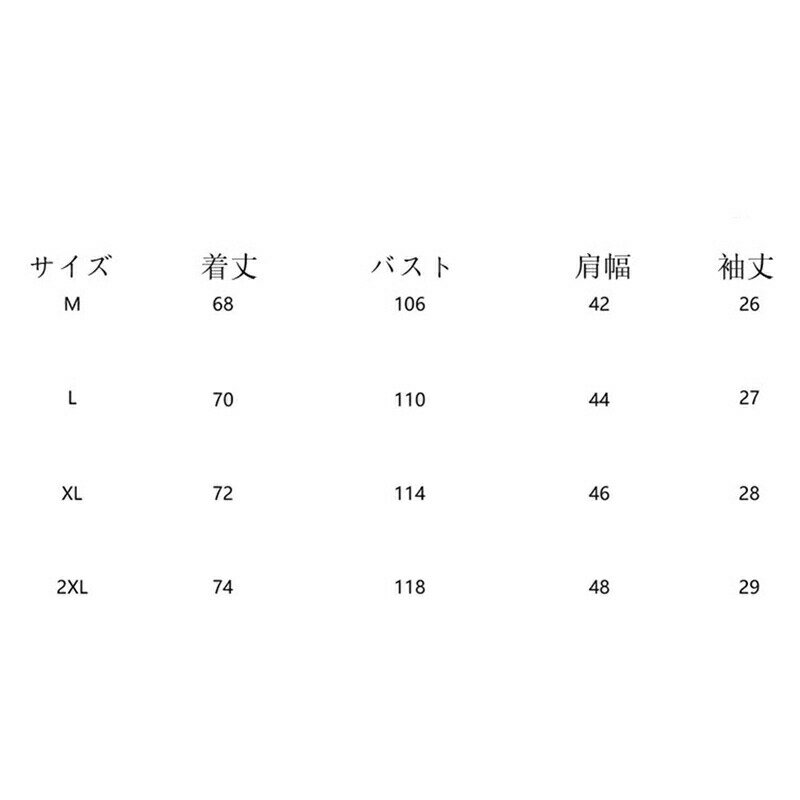 | サイズ | 着丈 | バスト | 肩幅 | 袖丈 |
|---|---|---|---|---|
| M | 68 | 106 | 42 | 26 |
| L | 70 | 110 | 44 | 27 |
| XL | 72 | 114 | 46 | 28 |
| 2XL | 74 | 118 | 48 | 29 |